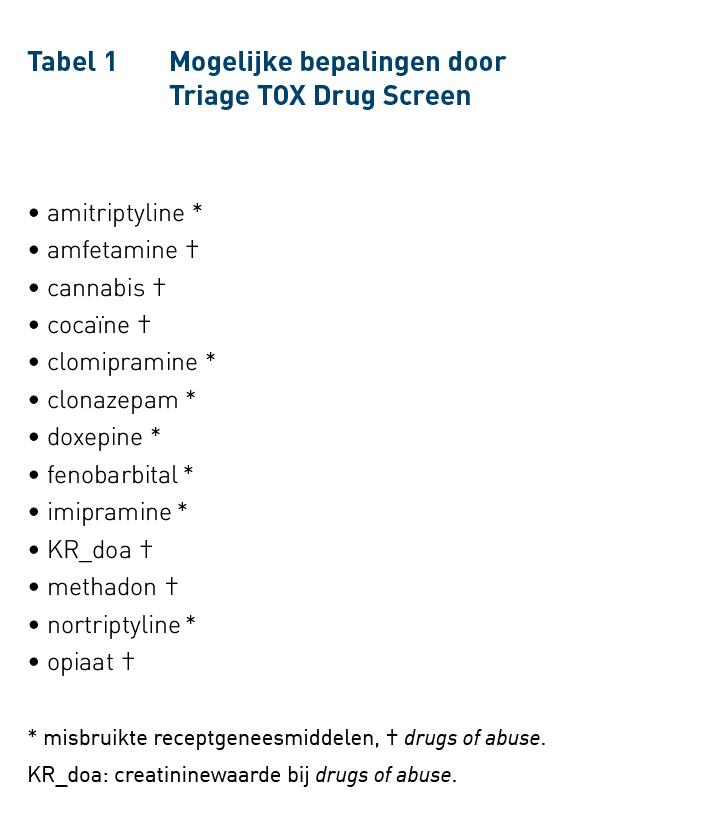 Tabel 1 Mogelijke bepalingen door Triage TOX Drug Screen

• amitriptyline *
• amfetamine †
• cannabis †
• cocaïne †
• clomipramine *
• clonazepam *
• doxepine *
• fenobarbital *
• imipramine *
• KR_doa †
• methadon †
• nortriptyline *
• opiaat †

* misbruikte receptgeneesmiddelen, † drugs of abuse.
KR_doa: creatininewaarde bij drugs of abuse.